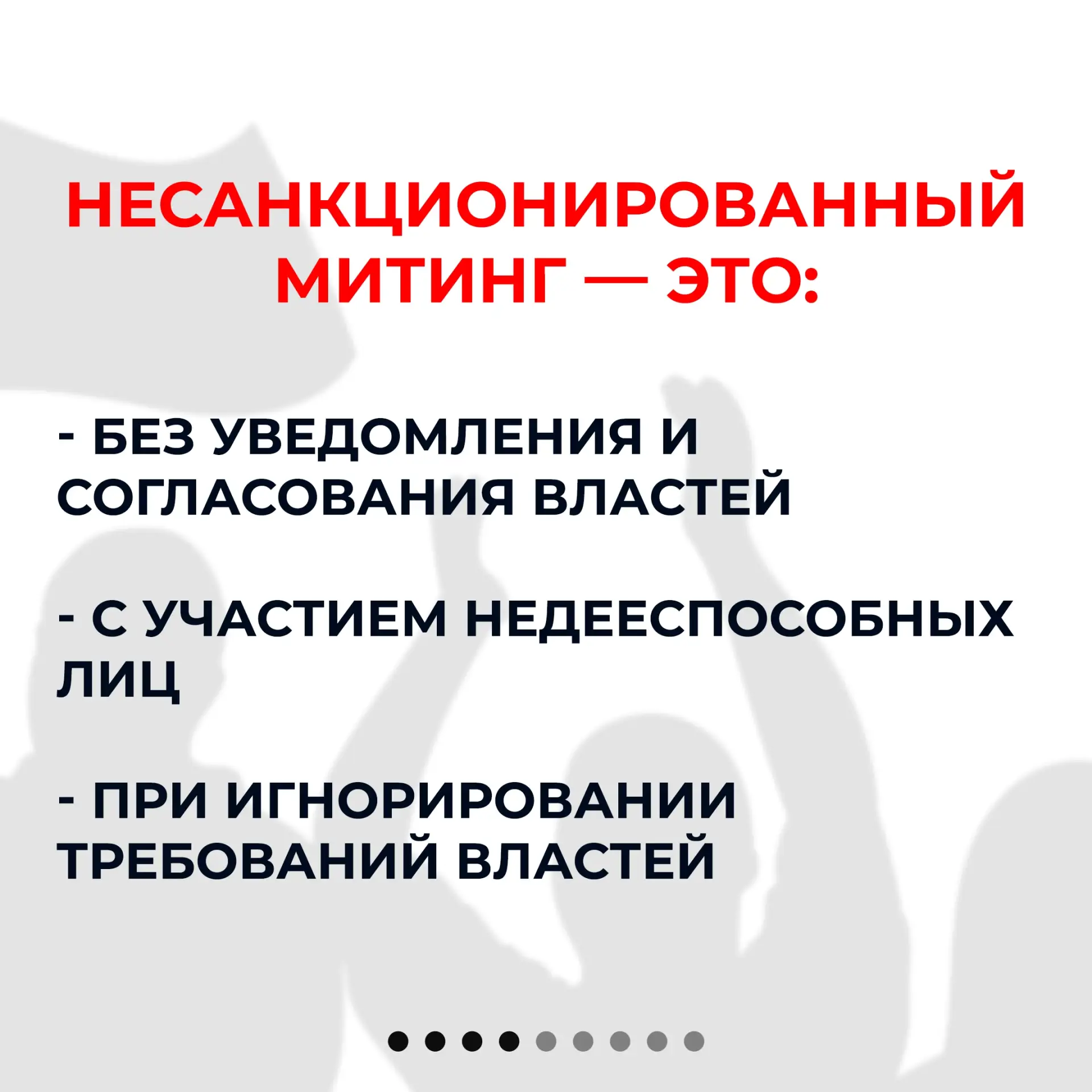 НЕСАНКЦИОНИРОВАННЫЙ МИТИНГ — ЭТО:

- БЕЗ УВЕДОМЛЕНИЯ И СОГЛАСОВАНИЯ ВЛАСТЕЙ

- С УЧАСТИЕМ НЕДЕЕСПОСОБНЫХ ЛИЦ

- ПРИ ИГНОРИРОВАНИИ ТРЕБОВАНИЙ ВЛАСТЕЙ